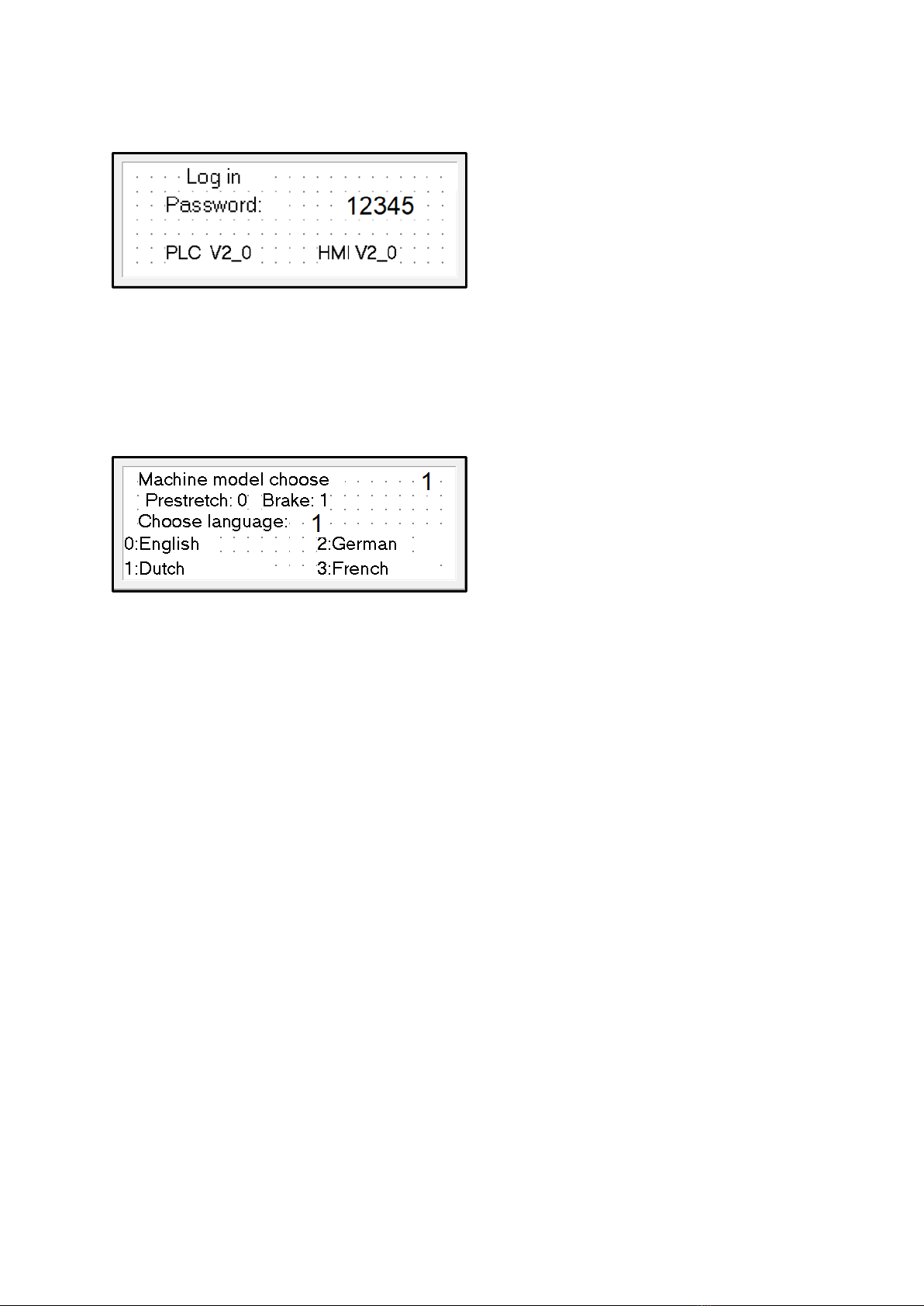 Log in
Password: 12345

PLC V2_0 HMI V2_0

Machine model choose 1
Prestretch: 0 Brake: 1
Choose language: 1
0:English 2:German
1:Dutch 3:French